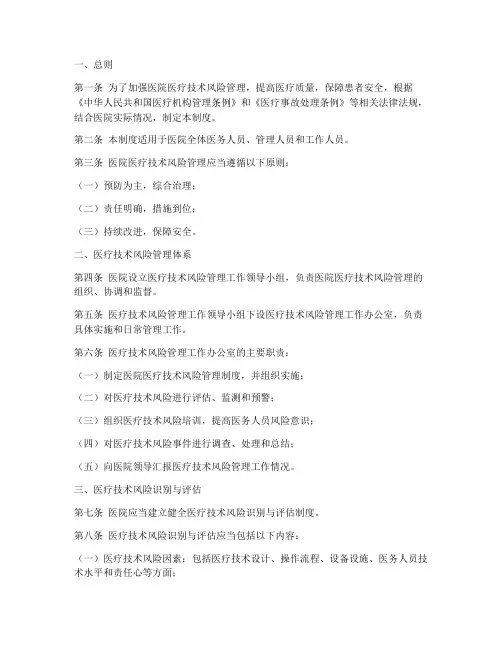 一、总则

第一条 为了加强医院医疗技术风险管理，提高医疗质量，保障患者安全，根据《中华人民共和国医疗机构管理条例》和《医疗事故处理条例》等相关法律法规，结合医院实际情况，制定本制度。

第二条 本制度适用于医院全体医务人员、管理人员和工作人员。

第三条 医院医疗技术风险管理应当遵循以下原则：

（一）预防为主，综合治理；

（二）责任明确，措施到位；

（三）持续改进，保障安全。

二、医疗技术风险管理体系

第四条 医院设立医疗技术风险管理工作领导小组，负责医院医疗技术风险管理的组织、协调和监督。

第五条 医疗技术风险管理工作领导小组下设医疗技术风险管理工作办公室，负责具体实施和日常管理工作。

第六条 医疗技术风险管理工作办公室的主要职责：

（一）制定医院医疗技术风险管理制度，并组织实施；

（二）对医疗技术风险进行评估、监测和预警；

（三）组织医疗技术风险培训，提高医务人员风险意识；

（四）对医疗技术风险事件进行调查、处理和总结；

（五）向医院领导汇报医疗技术风险管理工作情况。

三、医疗技术风险识别与评估

第七条 医院应当建立健全医疗技术风险识别与评估制度。

第八条 医疗技术风险识别与评估应当包括以下内容：

（一）医疗技术风险因素：包括医疗技术设计、操作流程、设备设施、医务人员技术水平和责任心等方面；